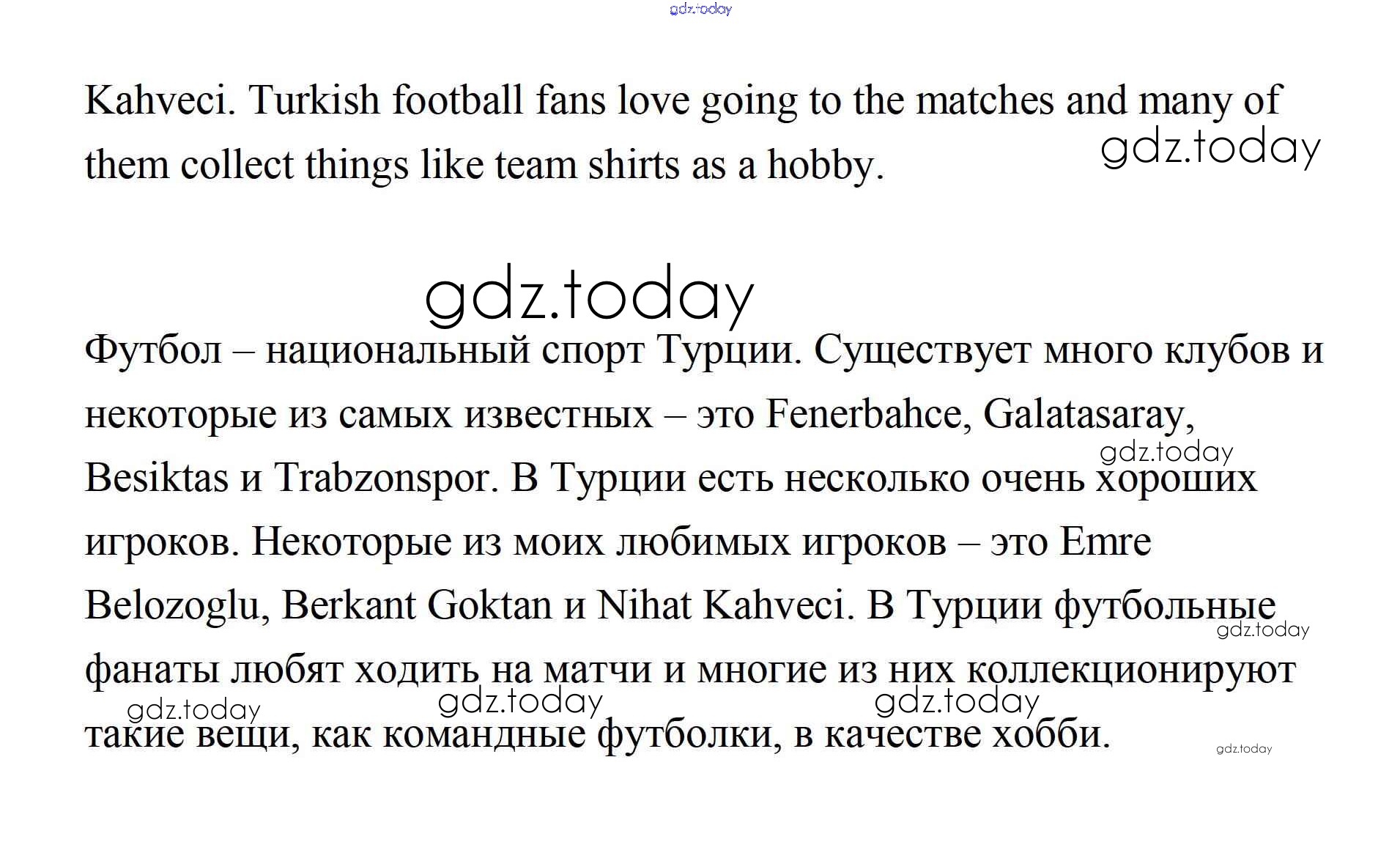 Kahveci. Turkish football fans love going to the matches and many of them collect things like team shirts as a hobby.

Футбол – национальный спорт Турции. Существует много клубов и некоторые из самых известных – это Fenerbahce, Galatasaray, Besiktas и Trabzonspor. В Турции есть несколько очень хороших игроков. Некоторые из моих любимых игроков – это Emre Belozoglu, Berkant Goktan и Nihat Kahveci. В Турции футбольные фанаты любят ходить на матчи и многие из них коллекционируют такие вещи, как командные футболки, в качестве хобби.

gdz.today